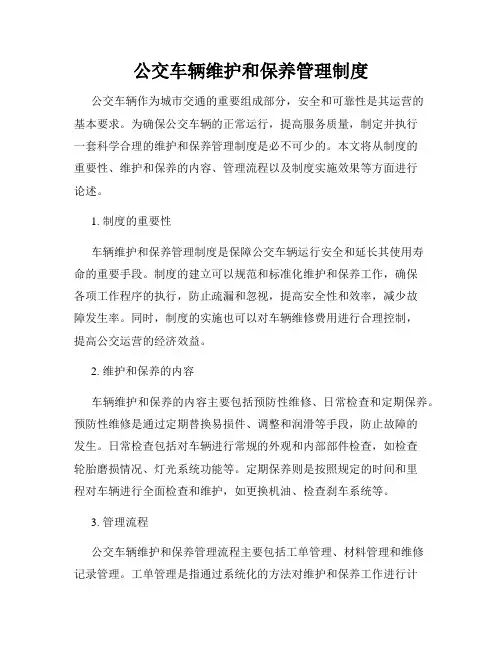 公交车辆维护和保养管理制度

公交车辆作为城市交通的重要组成部分，安全和可靠性是其运营的基本要求。为确保公交车辆的正常运行，提高服务质量，制定并执行一套科学合理的维护和保养管理制度是必不可少的。本文将从制度的重要性、维护和保养的内容、管理流程以及制度实施效果等方面进行论述。

1. 制度的重要性

车辆维护和保养管理制度是保障公交车辆运行安全和延长其使用寿命的重要手段。制度的建立可以规范和标准化维护和保养工作，确保各项工作程序的执行，防止疏漏和忽视，提高安全性和效率，减少故障发生率。同时，制度的实施也可以对车辆维修费用进行合理控制，提高公交运营的经济效益。

2. 维护和保养的内容

车辆维护和保养的内容主要包括预防性维修、日常检查和定期保养。预防性维修是通过定期替换易损件、调整和润滑等手段，防止故障的发生。日常检查包括对车辆进行常规的外观和内部部件检查，如检查轮胎磨损情况、灯光系统功能等。定期保养则是按照规定的时间和里程对车辆进行全面检查和维护，如更换机油、检查刹车系统等。

3. 管理流程

公交车辆维护和保养管理流程主要包括工单管理、材料管理和维修记录管理。工单管理是指通过系统化的方法对维护和保养工作进行计